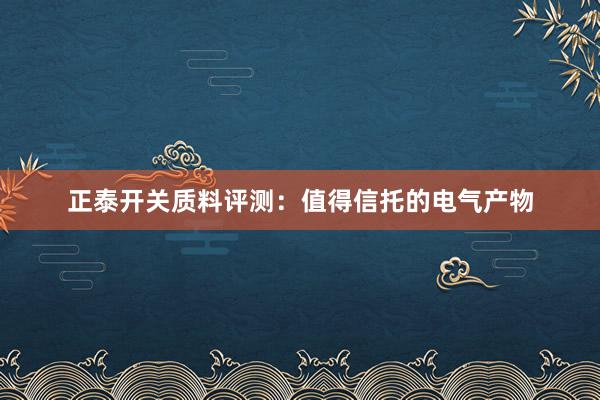 正泰开关质料评测：值得信托的电气产物